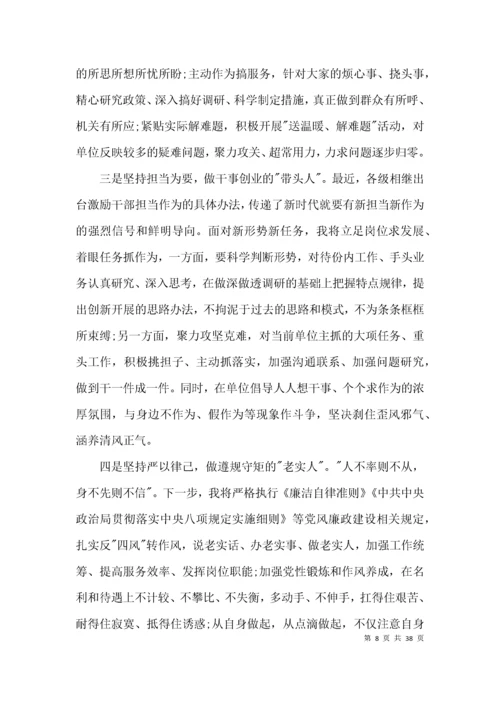 的所思所想所忧所盼;主动作为搞服务，针对大家的烦心事、挠头事，精心研究政策、深入搞好调研、科学制定措施，真正做到群众有所呼、机关有所应;紧贴实际解难题，积极开展"送温暖、解难题"活动，对单位反映较多的疑难问题，聚力攻关、超常用力，力求问题逐步归零。

三是坚持担当为要，做干事创业的"带头人"。最近，各级相继出台激励干部担当作为的具体办法，传递了新时代就要有新担当新作为的强烈信号和鲜明导向。面对新形势新任务，我将立足岗位求发展、着眼任务抓作为，一方面，要科学判断形势，对待份内工作、手头业务认真研究、深入思考，在做深做透调研的基础上把握特点规律，提出创新开展的思路办法，不拘泥于过去的思路和模式，不为条条框框所束缚;另一方面，聚力攻坚克难，对当前单位主抓的大项任务、重头工作，积极挑担子、主动抓落实，加强沟通联系、加强问题研究，做到干一件成一件。同时，在单位倡导人人想干事、个个求作为的浓厚氛围，与身边不作为、假作为等现象作斗争，坚决刹住歪风邪气、涵养清风正气。

四是坚持严以律己，做遵规守矩的"老实人"。"人不率则不从，身不先则不信"。下一步，我将严格执行《廉洁自律准则》《中共中央政治局贯彻落实中央八项规定实施细则》等党风廉政建设相关规定，扎实反"四风"转作风，说老实话、办老实事、做老实人，加强工作统筹、提高服务效率、发挥岗位职能;加强党性锻炼和作风养成，在名利和待遇上不计较、不攀比、不失衡，多动手、不伸手，扛得住艰苦、耐得住寂寞、抵得住诱惑;从自身做起，从点滴做起，不仅注意自身

第 8 页 共 38 页